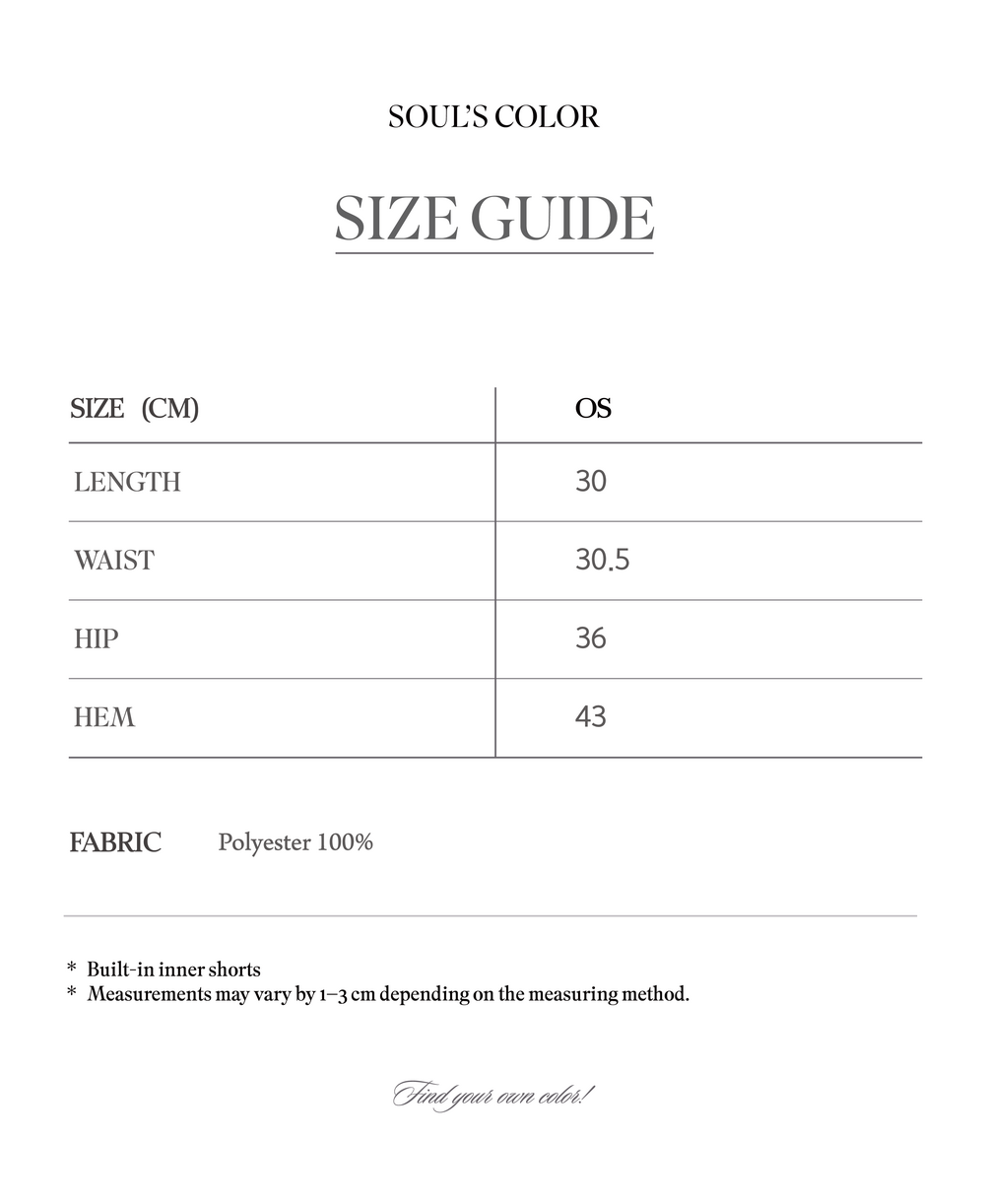 SOUL'S COLOR

SIZE GUIDE

| SIZE (CM) | OS |
|---|---|
| LENGTH | 30 |
| WAIST | 30.5 |
| HIP | 36 |
| HEM | 43 |

FABRIC Polyester 100%

* Built-in inner shorts
* Measurements may vary by 1–3 cm depending on the measuring method.

Find your own color!